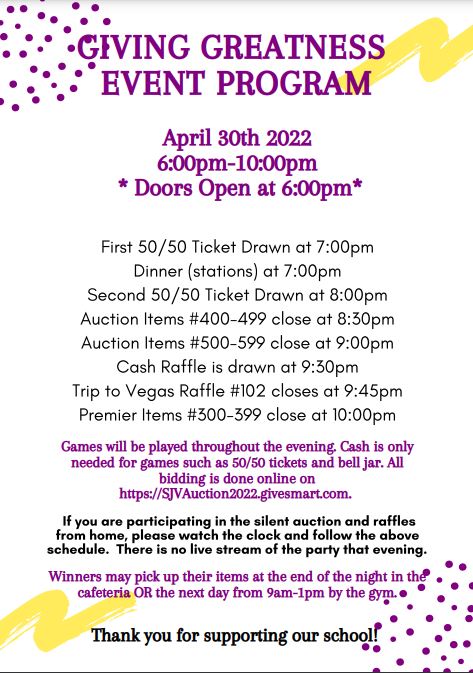 GIVING GREATNESS
EVENT PROGRAM

April 30th 2022
6:00pm-10:00pm
* Doors Open at 6:00pm*

First 50/50 Ticket Drawn at 7:00pm
Dinner (stations) at 7:00pm
Second 50/50 Ticket Drawn at 8:00pm
Auction Items #400-499 close at 8:30pm
Auction Items #500-599 close at 9:00pm
Cash Raffle is drawn at 9:30pm
Trip to Vegas Raffle #102 closes at 9:45pm
Premier Items #300-399 close at 10:00pm

Games will be played throughout the evening. Cash is only needed for games such as 50/50 tickets and bell jar. All bidding is done online on https://SJVAuction2022.givesmart.com.

If you are participating in the silent auction and raffles from home, please watch the clock and follow the above schedule. There is no live stream of the party that evening.

Winners may pick up their items at the end of the night in the cafeteria OR the next day from 9am-1pm by the gym.

Thank you for supporting our school!